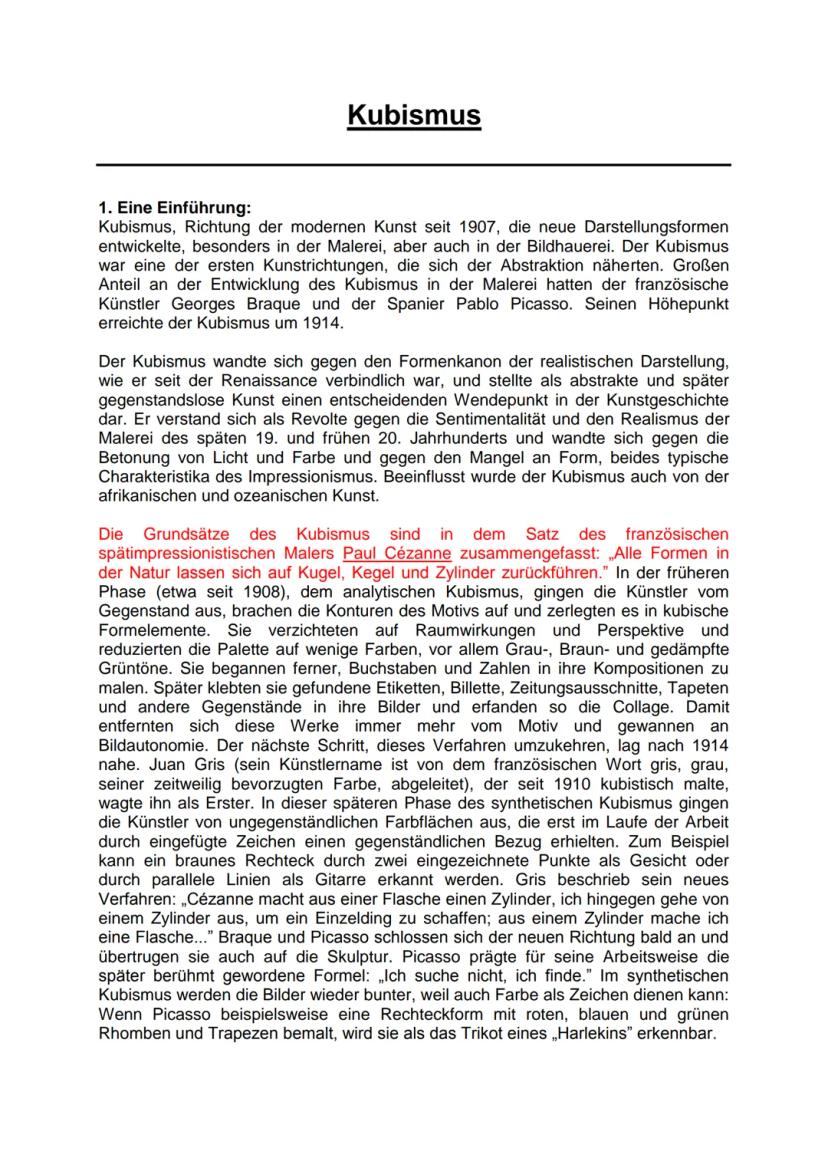 Kubismus

1. Eine Einführung:
Kubismus, Richtung der modernen Kunst seit 1907, die neue Darstellungsformen entwickelte, besonders in der Malerei, aber auch in der Bildhauerei. Der Kubismus war eine der ersten Kunstrichtungen, die sich der Abstraktion näherten. Großen Anteil an der Entwicklung des Kubismus in der Malerei hatten der französische Künstler Georges Braque und der Spanier Pablo Picasso. Seinen Höhepunkt erreichte der Kubismus um 1914.

Der Kubismus wandte sich gegen den Formenkanon der realistischen Darstellung, wie er seit der Renaissance verbindlich war, und stellte als abstrakte und später gegenstandslose Kunst einen entscheidenden Wendepunkt in der Kunstgeschichte dar. Er verstand sich als Revolte gegen die Sentimentalität und den Realismus der Malerei des späten 19. und frühen 20. Jahrhunderts und wandte sich gegen die Betonung von Licht und Farbe und gegen den Mangel an Form, beides typische Charakteristika des Impressionismus. Beeinflusst wurde der Kubismus auch von der afrikanischen und ozeanischen Kunst.

Die Grundsätze des Kubismus sind in dem Satz des französischen spätimpressionistischen Malers Paul Cézanne zusammengefasst: „Alle Formen in der Natur lassen sich auf Kugel, Kegel und Zylinder zurückführen." In der früheren Phase (etwa seit 1908), dem analytischen Kubismus, gingen die Künstler vom Gegenstand aus, brachen die Konturen des Motivs auf und zerlegten es in kubische Formelemente. Sie verzichteten auf Raumwirkungen und Perspektive und reduzierten die Palette auf wenige Farben, vor allem Grau-, Braun- und gedämpfte Grüntöne. Sie begannen ferner, Buchstaben und Zahlen in ihre Kompositionen zu malen. Später klebten sie gefundene Etiketten, Billette, Zeitungsausschnitte, Tapeten und andere Gegenstände in ihre Bilder und erfanden so die Collage. Damit entfernten sich diese Werke immer mehr vom Motiv und gewannen an Bildautonomie. Der nächste Schritt, dieses Verfahren umzukehren, lag nach 1914 nahe. Juan Gris (sein Künstlername ist von dem französischen Wort gris, grau, seiner zeitweilig bevorzugten Farbe, abgeleitet), der seit 1910 kubistisch malte, wagte ihn als Erster. In dieser späteren Phase des synthetischen Kubismus gingen die Künstler von ungegenständlichen Farbflächen aus, die erst im Laufe der Arbeit durch eingefügte Zeichen einen gegenständlichen Bezug erhielten. Zum Beispiel kann ein braunes Rechteck durch zwei eingezeichnete Punkte als Gesicht oder durch parallele Linien als Gitarre erkannt werden. Gris beschrieb sein neues Verfahren: „Cézanne macht aus einer Flasche einen Zylinder, ich hingegen gehe von einem Zylinder aus, um ein Einzelding zu schaffen; aus einem Zylinder mache ich eine Flasche..." Braque und Picasso schlossen sich der neuen Richtung bald an und übertrugen sie auch auf die Skulptur. Picasso prägte für seine Arbeitsweise die später berühmt gewordene Formel: „Ich suche nicht, ich finde." Im synthetischen Kubismus werden die Bilder wieder bunter, weil auch Farbe als Zeichen dienen kann: Wenn Picasso beispielsweise eine Rechteckform mit roten, blauen und grünen Rhomben und Trapezen bemalt, wird sie als das Trikot eines „Harlekins" erkennbar.